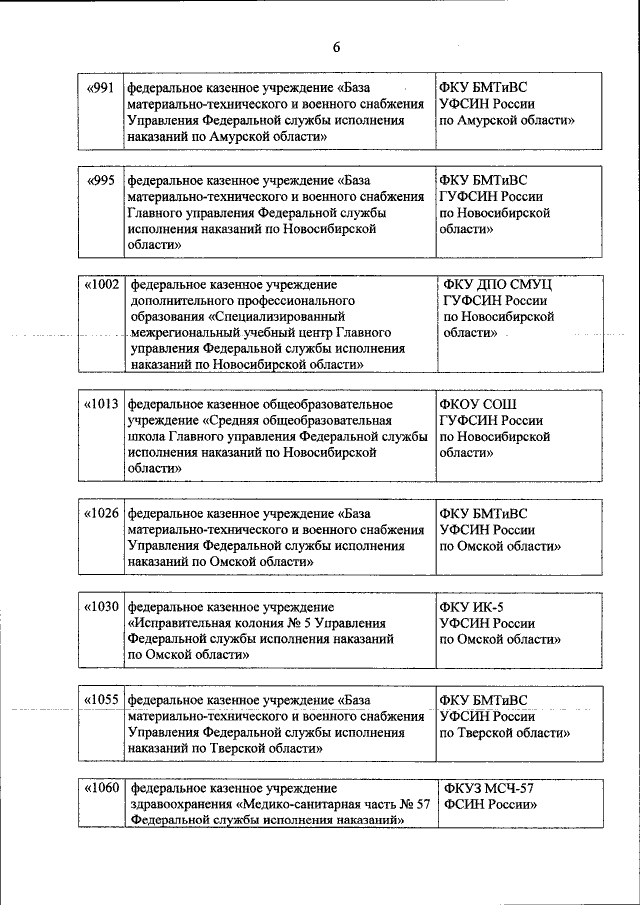 6

| «991 | федеральное казенное учреждение «База материально-технического и военного снабжения Управления Федеральной службы исполнения наказаний по Амурской области» | ФКУ БМТиВС УФСИН России по Амурской области» |
|---|---|---|

| «995 | федеральное казенное учреждение «База материально-технического и военного снабжения Главного управления Федеральной службы исполнения наказаний по Новосибирской области» | ФКУ БМТиВС ГУФСИН России по Новосибирской области» |
|---|---|---|

| «1002 | федеральное казенное учреждение дополнительного профессионального образования «Специализированный межрегиональный учебный центр Главного управления Федеральной службы исполнения наказаний по Новосибирской области» | ФКУ ДПО СМУЦ ГУФСИН России по Новосибирской области» |
|---|---|---|

| «1013 | федеральное казенное общеобразовательное учреждение «Средняя общеобразовательная школа Главного управления Федеральной службы исполнения наказаний по Новосибирской области» | ФКОУ СОШ ГУФСИН России по Новосибирской области» |
|---|---|---|

| «1026 | федеральное казенное учреждение «База материально-технического и военного снабжения Управления Федеральной службы исполнения наказаний по Омской области» | ФКУ БМТиВС УФСИН России по Омской области» |
|---|---|---|

| «1030 | федеральное казенное учреждение «Исправительная колония № 5 Управления Федеральной службы исполнения наказаний по Омской области» | ФКУ ИК-5 УФСИН России по Омской области» |
|---|---|---|

| «1055 | федеральное казенное учреждение «База материально-технического и военного снабжения Управления Федеральной службы исполнения наказаний по Тверской области» | ФКУ БМТиВС УФСИН России по Тверской области» |
|---|---|---|

| «1060 | федеральное казенное учреждение здравоохранения «Медико-санитарная часть № 57 Федеральной службы исполнения наказаний» | ФКУЗ МСЧ-57 ФСИН России» |
|---|---|---|